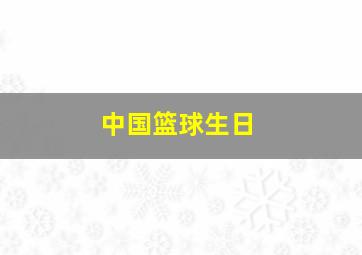 中国篮球生日